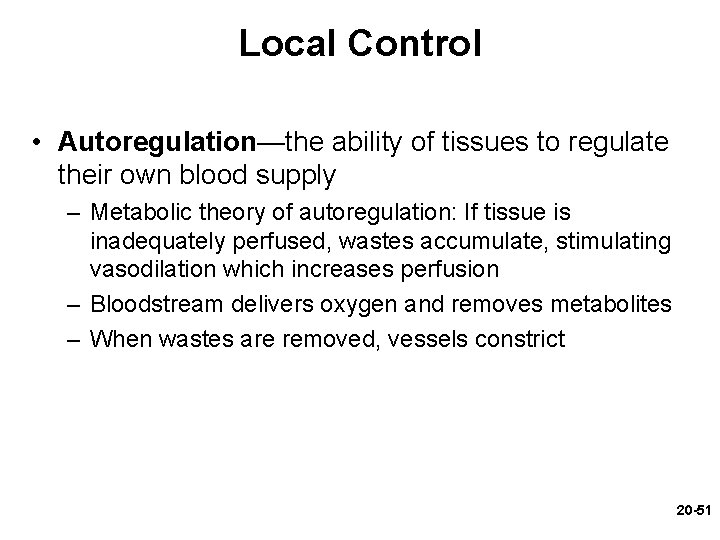 Local Control

• Autoregulation—the ability of tissues to regulate their own blood supply

– Metabolic theory of autoregulation: If tissue is inadequately perfused, wastes accumulate, stimulating vasodilation which increases perfusion

– Bloodstream delivers oxygen and removes metabolites

– When wastes are removed, vessels constrict

20-51